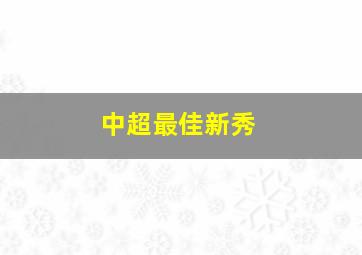 中超最佳新秀